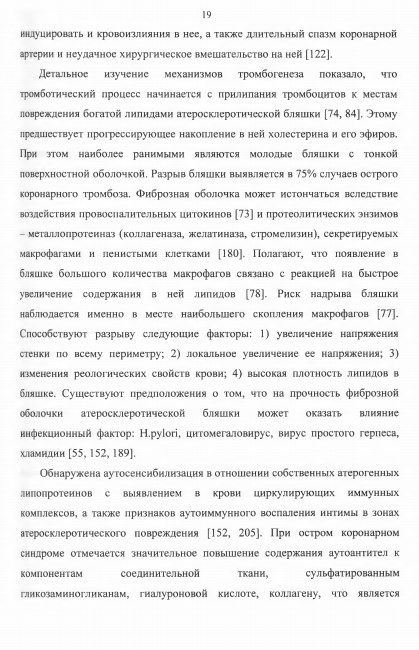 19

индуцировать и кровоизлияния в нее, а также длительный спазм коронарной артерии и неудачное хирургическое вмешательство на ней [122].

Детальное изучение механизмов тромбогенеза показало, что тромботический процесс начинается с прилипания тромбоцитов к местам повреждения богатой липидами атеросклеротической бляшки [74, 84]. Этому предшествует прогрессирующее накопление в ней холестерина и его эфиров. При этом наиболее ранимыми являются молодые бляшки с тонкой поверхностной оболочкой. Разрыв бляшки выявляется в 75% случаев острого коронарного тромбоза. Фиброзная оболочка может истончаться вследствие воздействия провоспалительных цитокинов [73] и протеолитических энзимов – металлопротеиназ (коллагеназа, желатиназа, стромелизин), секретируемых макрофагами и пенистыми клетками [180]. Полагают, что появление в бляшке большого количества макрофагов связано с реакцией на быстрое увеличение содержания в ней липидов [78]. Риск надрыва бляшки наблюдается именно в месте наибольшего скопления макрофагов [77]. Способствуют разрыву следующие факторы: 1) увеличение напряжения стенки по всему периметру; 2) локальное увеличение ее напряжения; 3) изменения реологических свойств крови; 4) высокая плотность липидов в бляшке. Существуют предположения о том, что на прочность фиброзной оболочки атеросклеротической бляшки может оказать влияние инфекционный фактор: H.pylori, цитомегаловирус, вирус простого герпеса, хламидии [55, 152, 189].

Обнаружена аутосенсибилизация в отношении собственных атерогенных липопротеинов с выявлением в крови циркулирующих иммунных комплексов, а также признаков аутоиммунного воспаления интимы в зонах атеросклеротического повреждения [152, 205]. При остром коронарном синдроме отмечается значительное повышение содержания аутоантител к компонентам соединительной ткани, сульфатированным гликозаминогликанам, гиалуроновой кислоте, коллагену, что является